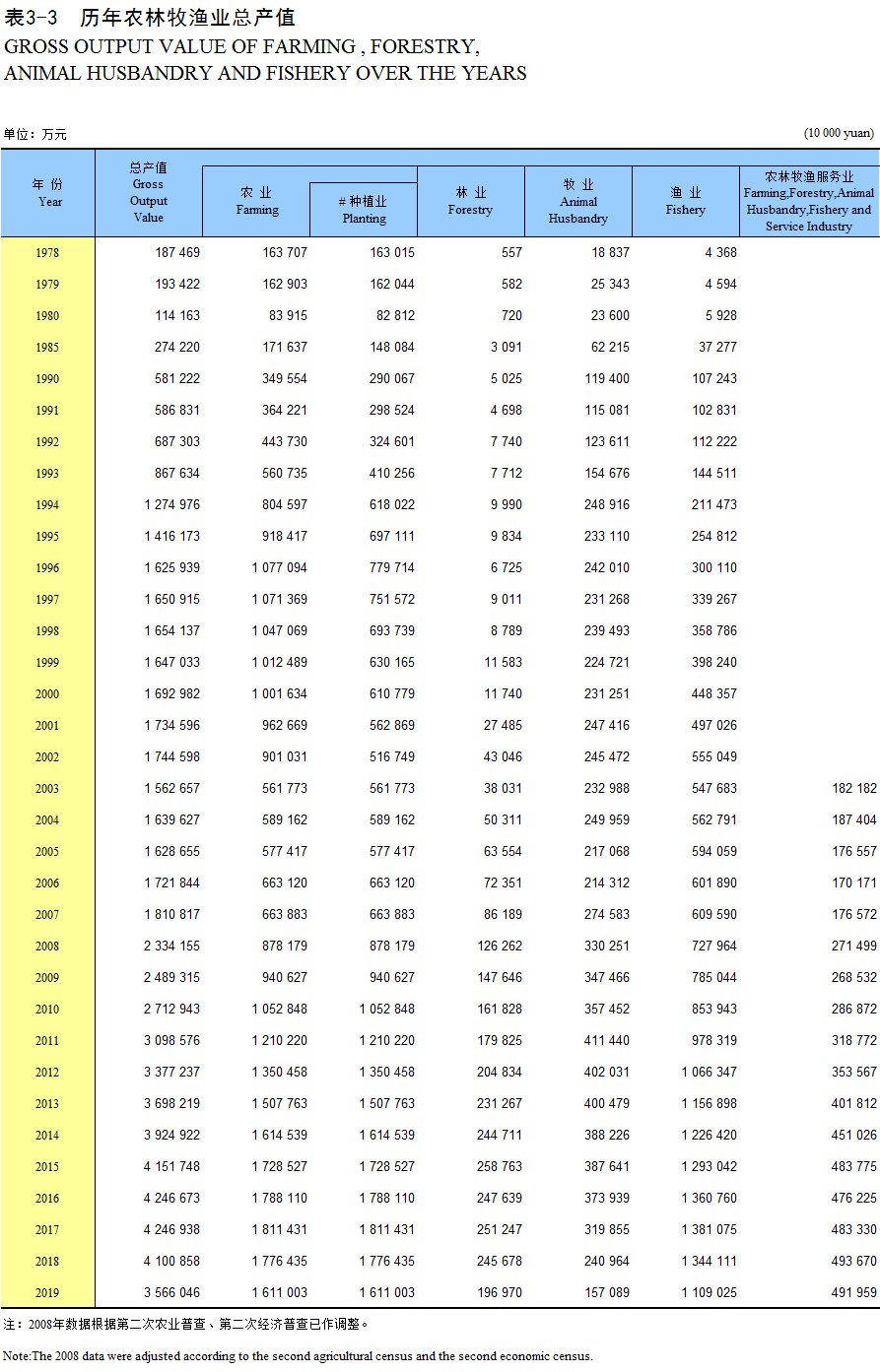 表3-3 历年农林牧渔业总产值
GROSS OUTPUT VALUE OF FARMING , FORESTRY, ANIMAL HUSBANDRY AND FISHERY OVER THE YEARS

单位：万元 (10 000 yuan)

| 年 份 Year | 总产值 Gross Output Value | 农 业 Farming | # 种植业 Planting | 林 业 Forestry | 牧 业 Animal Husbandry | 渔 业 Fishery | 农林牧渔服务业 Farming,Forestry,Animal Husbandry,Fishery and Service Industry |
|---|---|---|---|---|---|---|---|
| 1978 | 187 469 | 163 707 | 163 015 | 557 | 18 837 | 4 368 | |
| 1979 | 193 422 | 162 903 | 162 044 | 582 | 25 343 | 4 594 | |
| 1980 | 114 163 | 83 915 | 82 812 | 720 | 23 600 | 5 928 | |
| 1985 | 274 220 | 171 637 | 148 084 | 3 091 | 62 215 | 37 277 | |
| 1990 | 581 222 | 349 554 | 290 067 | 5 025 | 119 400 | 107 243 | |
| 1991 | 586 831 | 364 221 | 298 524 | 4 698 | 115 081 | 102 831 | |
| 1992 | 687 303 | 443 730 | 324 601 | 7 740 | 123 611 | 112 222 | |
| 1993 | 867 634 | 560 735 | 410 256 | 7 712 | 154 676 | 144 511 | |
| 1994 | 1 274 976 | 804 597 | 618 022 | 9 990 | 248 916 | 211 473 | |
| 1995 | 1 416 173 | 918 417 | 697 111 | 9 834 | 233 110 | 254 812 | |
| 1996 | 1 625 939 | 1 077 094 | 779 714 | 6 725 | 242 010 | 300 110 | |
| 1997 | 1 650 915 | 1 071 369 | 751 572 | 9 011 | 231 268 | 339 267 | |
| 1998 | 1 654 137 | 1 047 069 | 693 739 | 8 789 | 239 493 | 358 786 | |
| 1999 | 1 647 033 | 1 012 489 | 630 165 | 11 583 | 224 721 | 398 240 | |
| 2000 | 1 692 982 | 1 001 634 | 610 779 | 11 740 | 231 251 | 448 357 | |
| 2001 | 1 734 596 | 962 669 | 562 869 | 27 485 | 247 416 | 497 026 | |
| 2002 | 1 744 598 | 901 031 | 516 749 | 43 046 | 245 472 | 555 049 | |
| 2003 | 1 562 657 | 561 773 | 561 773 | 38 031 | 232 988 | 547 683 | 182 182 |
| 2004 | 1 639 627 | 589 162 | 589 162 | 50 311 | 249 959 | 562 791 | 187 404 |
| 2005 | 1 628 655 | 577 417 | 577 417 | 63 554 | 217 068 | 594 059 | 176 557 |
| 2006 | 1 721 844 | 663 120 | 663 120 | 72 351 | 214 312 | 601 890 | 170 171 |
| 2007 | 1 810 817 | 663 883 | 663 883 | 86 189 | 274 583 | 609 590 | 176 572 |
| 2008 | 2 334 155 | 878 179 | 878 179 | 126 262 | 330 251 | 727 964 | 271 499 |
| 2009 | 2 489 315 | 940 627 | 940 627 | 147 646 | 347 466 | 785 044 | 268 532 |
| 2010 | 2 712 943 | 1 052 848 | 1 052 848 | 161 828 | 357 452 | 853 943 | 286 872 |
| 2011 | 3 098 576 | 1 210 220 | 1 210 220 | 179 825 | 411 440 | 978 319 | 318 772 |
| 2012 | 3 377 237 | 1 350 458 | 1 350 458 | 204 834 | 402 031 | 1 066 347 | 353 567 |
| 2013 | 3 698 219 | 1 507 763 | 1 507 763 | 231 267 | 400 479 | 1 156 898 | 401 812 |
| 2014 | 3 924 922 | 1 614 539 | 1 614 539 | 244 711 | 388 226 | 1 226 420 | 451 026 |
| 2015 | 4 151 748 | 1 728 527 | 1 728 527 | 258 763 | 387 641 | 1 293 042 | 483 775 |
| 2016 | 4 246 673 | 1 788 110 | 1 788 110 | 247 639 | 373 939 | 1 360 760 | 476 225 |
| 2017 | 4 246 938 | 1 811 431 | 1 811 431 | 251 247 | 319 855 | 1 381 075 | 483 330 |
| 2018 | 4 100 858 | 1 776 435 | 1 776 435 | 245 678 | 240 964 | 1 344 111 | 493 670 |
| 2019 | 3 566 046 | 1 611 003 | 1 611 003 | 196 970 | 157 089 | 1 109 025 | 491 959 |

注：2008年数据根据第二次农业普查、第二次经济普查已作调整。

Note:The 2008 data were adjusted according to the second agricultural census and the second economic census.